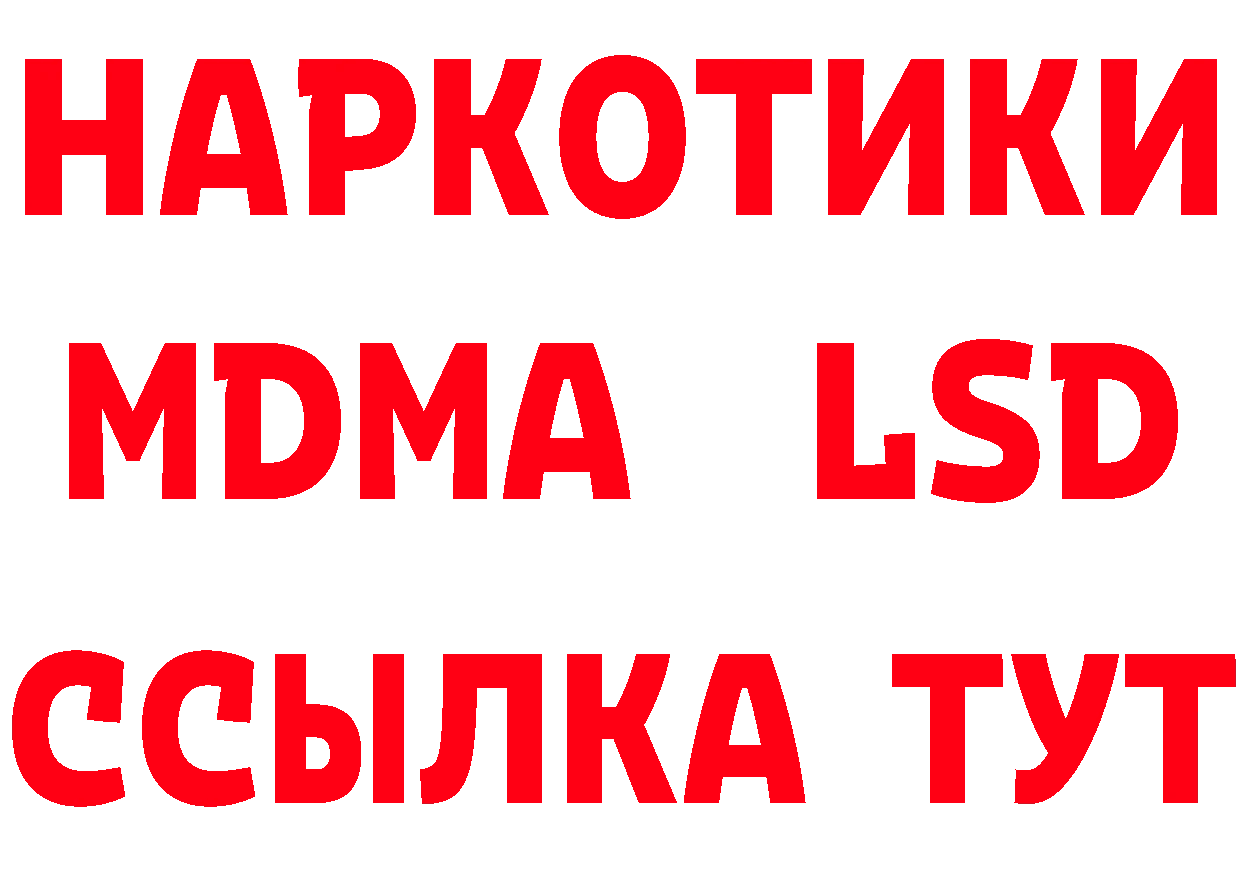 НАРКОТИКИ
MDMA LSD
ССЫЛКА ТУТ